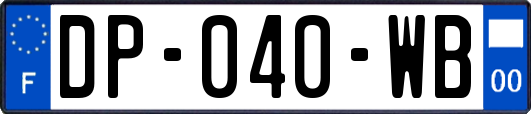 F
DP-040-WB
00